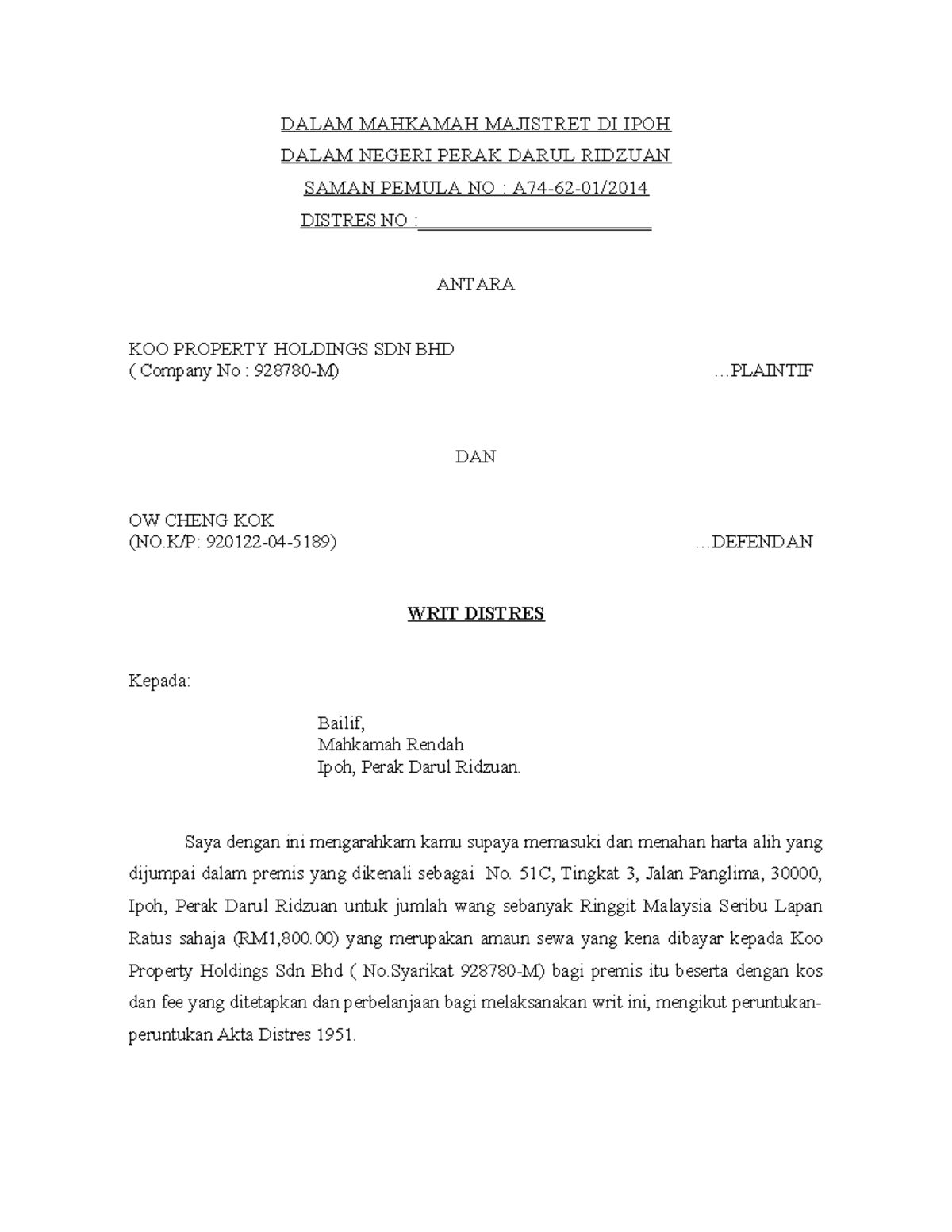 DALAM MAHKAMAH MAJISTRET DI IPOH
DALAM NEGERI PERAK DARUL RIDZUAN
SAMAN PEMULA NO : A74-62-01/2014
DISTRES NO :________________________

ANTARA

KOO PROPERTY HOLDINGS SDN BHD
( Company No : 928780-M) …PLAINTIF

DAN

OW CHENG KOK
(NO.K/P: 920122-04-5189) …DEFENDAN

WRIT DISTRES

Kepada:

Bailif,
Mahkamah Rendah
Ipoh, Perak Darul Ridzuan.

Saya dengan ini mengarahkam kamu supaya memasuki dan menahan harta alih yang dijumpai dalam premis yang dikenali sebagai No. 51C, Tingkat 3, Jalan Panglima, 30000, Ipoh, Perak Darul Ridzuan untuk jumlah wang sebanyak Ringgit Malaysia Seribu Lapan Ratus sahaja (RM1,800.00) yang merupakan amaun sewa yang kena dibayar kepada Koo Property Holdings Sdn Bhd ( No.Syarikat 928780-M) bagi premis itu beserta dengan kos dan fee yang ditetapkan dan perbelanjaan bagi melaksanakan writ ini, mengikut peruntukan-peruntukan Akta Distres 1951.